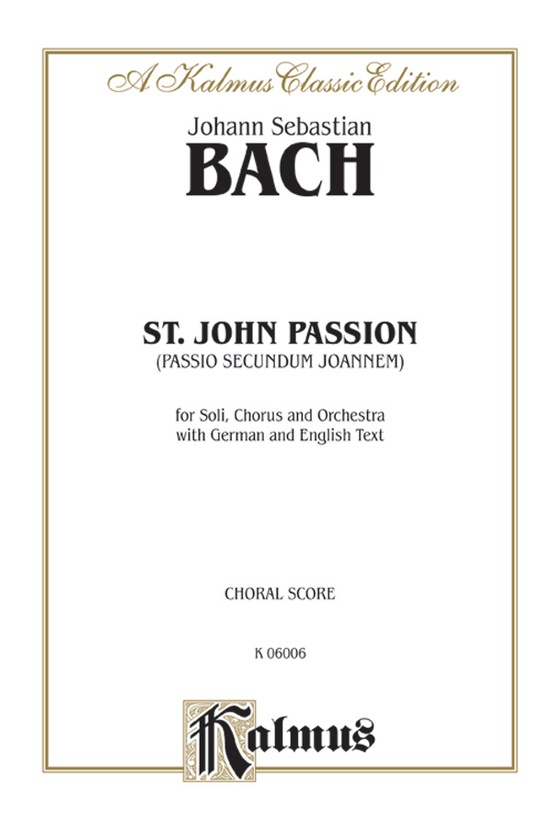 A Kalmus Classic Edition

Johann Sebastian
BACH

ST. JOHN PASSION
(PASSIO SECUNDUM JOANNEM)

for Soli, Chorus and Orchestra
with German and English Text

CHORAL SCORE

K 06006

Kalmus